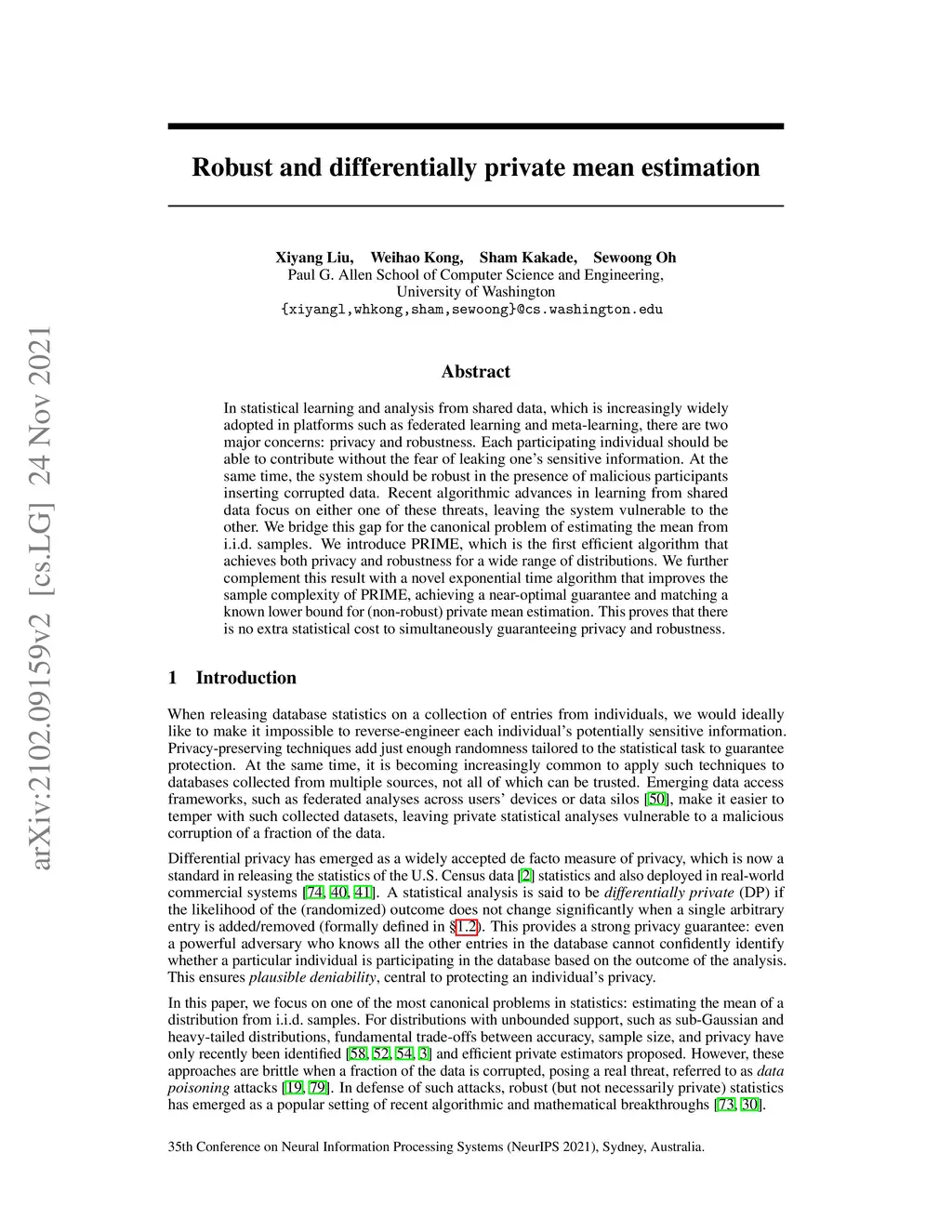 arXiv:2102.09159v2 [cs.LG] 24 Nov 2021

Robust and differentially private mean estimation

Xiyang Liu, Weihao Kong, Sham Kakade, Sewoong Oh
Paul G. Allen School of Computer Science and Engineering,
University of Washington
{xiyangl,whkong,sham,sewoong}@cs.washington.edu

Abstract

In statistical learning and analysis from shared data, which is increasingly widely adopted in platforms such as federated learning and meta-learning, there are two major concerns: privacy and robustness. Each participating individual should be able to contribute without the fear of leaking one's sensitive information. At the same time, the system should be robust in the presence of malicious participants inserting corrupted data. Recent algorithmic advances in learning from shared data focus on either one of these threats, leaving the system vulnerable to the other. We bridge this gap for the canonical problem of estimating the mean from i.i.d. samples. We introduce PRIME, which is the first efficient algorithm that achieves both privacy and robustness for a wide range of distributions. We further complement this result with a novel exponential time algorithm that improves the sample complexity of PRIME, achieving a near-optimal guarantee and matching a known lower bound for (non-robust) private mean estimation. This proves that there is no extra statistical cost to simultaneously guaranteeing privacy and robustness.

1 Introduction

When releasing database statistics on a collection of entries from individuals, we would ideally like to make it impossible to reverse-engineer each individual's potentially sensitive information. Privacy-preserving techniques add just enough randomness tailored to the statistical task to guarantee protection. At the same time, it is becoming increasingly common to apply such techniques to databases collected from multiple sources, not all of which can be trusted. Emerging data access frameworks, such as federated analyses across users' devices or data silos [50], make it easier to temper with such collected datasets, leaving private statistical analyses vulnerable to a malicious corruption of a fraction of the data.

Differential privacy has emerged as a widely accepted de facto measure of privacy, which is now a standard in releasing the statistics of the U.S. Census data [2] statistics and also deployed in real-world commercial systems [74, 40, 41]. A statistical analysis is said to be differentially private (DP) if the likelihood of the (randomized) outcome does not change significantly when a single arbitrary entry is added/removed (formally defined in §1.2). This provides a strong privacy guarantee: even a powerful adversary who knows all the other entries in the database cannot confidently identify whether a particular individual is participating in the database based on the outcome of the analysis. This ensures plausible deniability, central to protecting an individual's privacy.

In this paper, we focus on one of the most canonical problems in statistics: estimating the mean of a distribution from i.i.d. samples. For distributions with unbounded support, such as sub-Gaussian and heavy-tailed distributions, fundamental trade-offs between accuracy, sample size, and privacy have only recently been identified [58, 52, 54, 3] and efficient private estimators proposed. However, these approaches are brittle when a fraction of the data is corrupted, posing a real threat, referred to as data poisoning attacks [19, 79]. In defense of such attacks, robust (but not necessarily private) statistics has emerged as a popular setting of recent algorithmic and mathematical breakthroughs [73, 30].

35th Conference on Neural Information Processing Systems (NeurIPS 2021), Sydney, Australia.